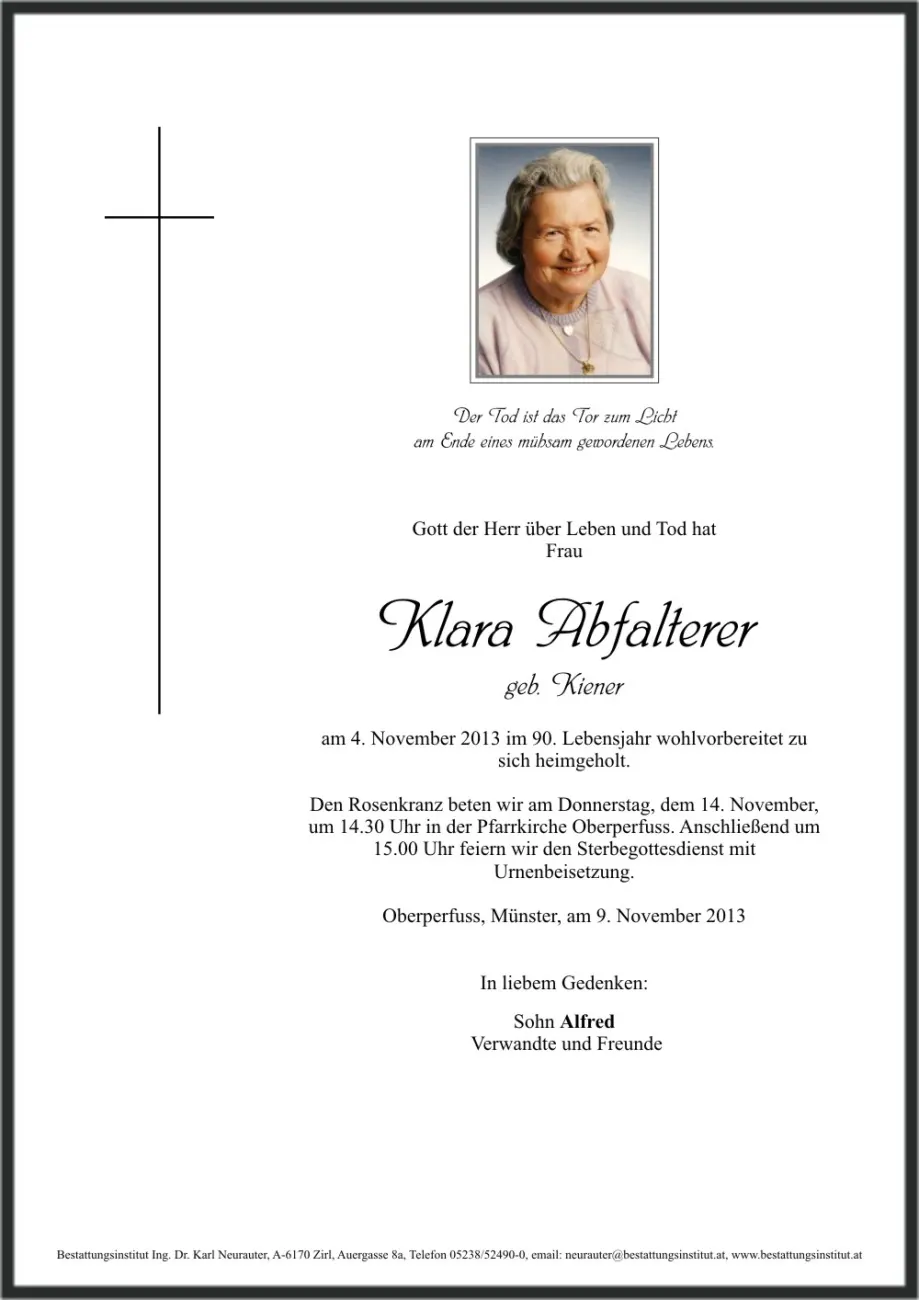 Der Tod ist das Tor zum Licht
am Ende eines mühsam gewordenen Lebens.

Gott der Herr über Leben und Tod hat
Frau

Klara Abfalterer

geb. Kiener

am 4. November 2013 im 90. Lebensjahr wohlvorbereitet zu sich heimgeholt.

Den Rosenkranz beten wir am Donnerstag, dem 14. November, um 14.30 Uhr in der Pfarrkirche Oberperfuss. Anschließend um 15.00 Uhr feiern wir den Sterbegottesdienst mit Urnenbeisetzung.

Oberperfuss, Münster, am 9. November 2013

In liebem Gedenken:

Sohn Alfred
Verwandte und Freunde

Bestattungsinstitut Ing. Dr. Karl Neurauter, A-6170 Zirl, Auergasse 8a, Telefon 05238/52490-0, email: neurauter@bestattungsinstitut.at, www.bestattungsinstitut.at